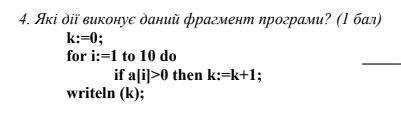 4. Які дії виконує даний фрагмент програми? (1 бал)
k:=0;
for i:=1 to 10 do
if a[i]>0 then k:=k+1;
writeln (k);